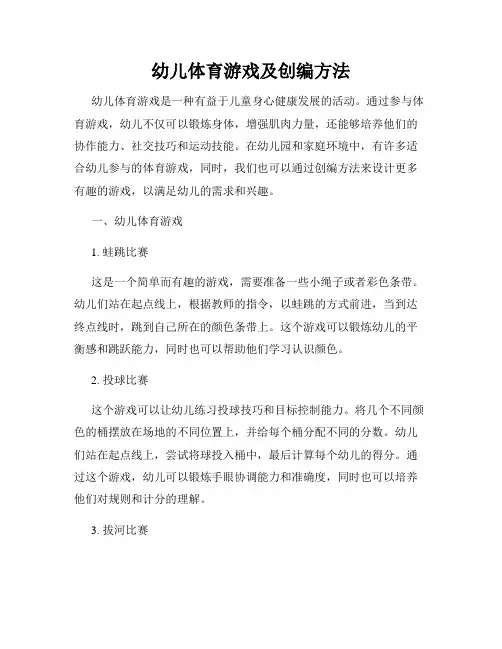 幼儿体育游戏及创编方法

幼儿体育游戏是一种有益于儿童身心健康发展的活动。通过参与体育游戏，幼儿不仅可以锻炼身体，增强肌肉力量，还能够培养他们的协作能力、社交技巧和运动技能。在幼儿园和家庭环境中，有许多适合幼儿参与的体育游戏，同时，我们也可以通过创编方法来设计更多有趣的游戏，以满足幼儿的需求和兴趣。

一、幼儿体育游戏

1. 蛙跳比赛

这是一个简单而有趣的游戏，需要准备一些小绳子或者彩色条带。幼儿们站在起点线上，根据教师的指令，以蛙跳的方式前进，当到达终点线时，跳到自己所在的颜色条带上。这个游戏可以锻炼幼儿的平衡感和跳跃能力，同时也可以帮助他们学习认识颜色。

2. 投球比赛

这个游戏可以让幼儿练习投球技巧和目标控制能力。将几个不同颜色的桶摆放在场地的不同位置上，并给每个桶分配不同的分数。幼儿们站在起点线上，尝试将球投入桶中，最后计算每个幼儿的得分。通过这个游戏，幼儿可以锻炼手眼协调能力和准确度，同时也可以培养他们对规则和计分的理解。

3. 拔河比赛